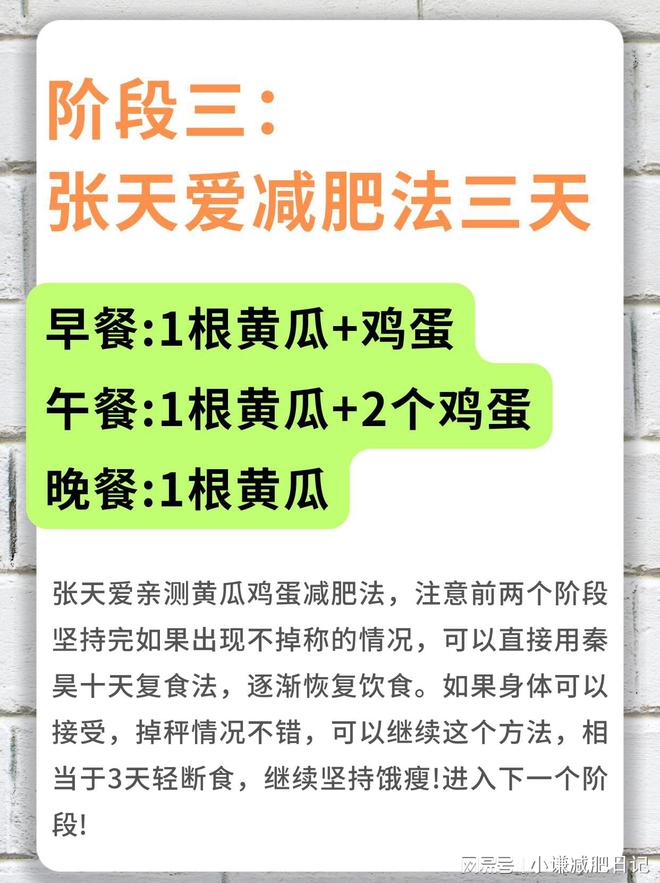 阶段三：
张天爱减肥法三天

早餐:1根黄瓜+鸡蛋
午餐:1根黄瓜+2个鸡蛋
晚餐:1根黄瓜

张天爱亲测黄瓜鸡蛋减肥法，注意前两个阶段坚持完如果出现不掉称的情况，可以直接用秦昊十天复食法，逐渐恢复饮食。如果身体可以接受，掉秤情况不错，可以继续这个方法，相当于3天轻断食，继续坚持饿瘦!进入下一个阶段!

网易号 | 小谦减肥日记